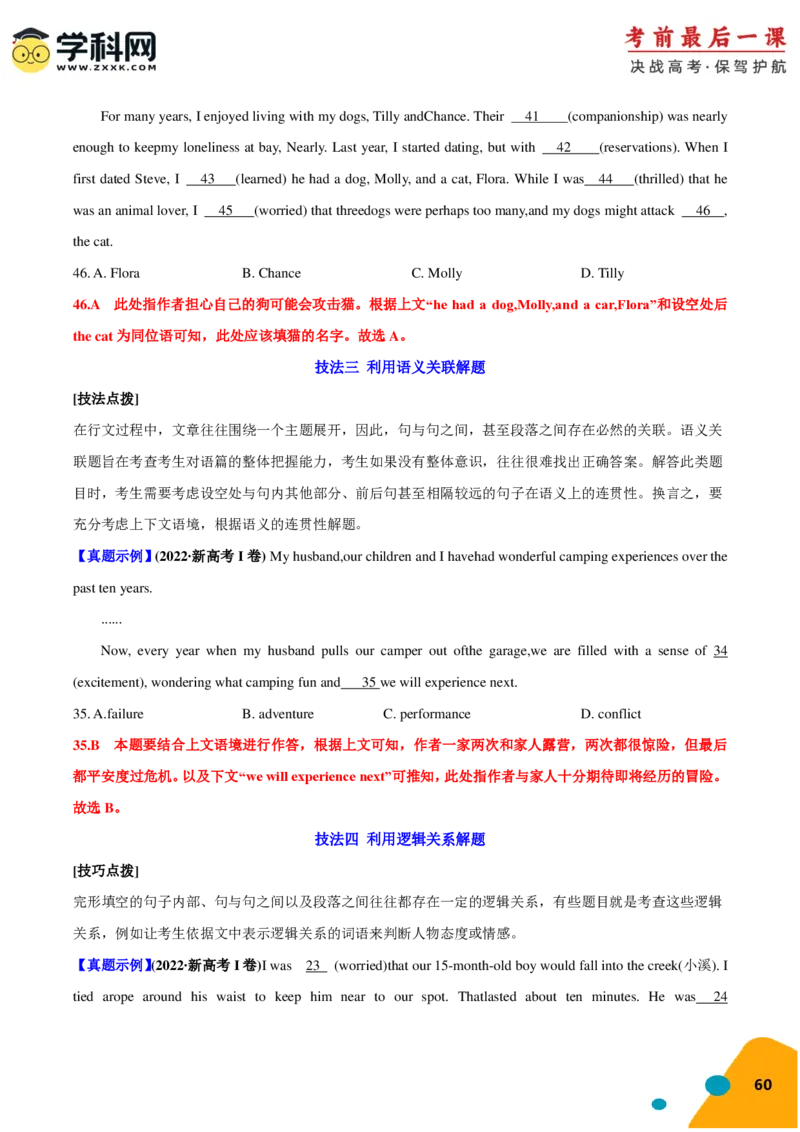 学科网
WWW.ZXXK.COM

考前最后一课
决战高考·保驾护航

For many years, I enjoyed living with my dogs, Tilly andChance. Their 41 (companionship) was nearly enough to keepmy loneliness at bay, Nearly. Last year, I started dating, but with 42 (reservations). When I first dated Steve, I 43 (learned) he had a dog, Molly, and a cat, Flora. While I was 44 (thrilled) that he was an animal lover, I 45 (worried) that threedogs were perhaps too many,and my dogs might attack 46 , the cat.

46. A. Flora B. Chance C. Molly D. Tilly

46.A 此处指作者担心自己的狗可能会攻击猫。根据上文“he had a dog,Molly,and a car,Flora”和设空处后the cat为同位语可知，此处应该填猫的名字。故选A。

技法三 利用语义关联解题

[技法点拨]

在行文过程中，文章往往围绕一个主题展开，因此，句与句之间，甚至段落之间存在必然的关联。语义关联题旨在考查考生对语篇的整体把握能力，考生如果没有整体意识，往往很难找出正确答案。解答此类题目时，考生需要考虑设空处与句内其他部分、前后句甚至相隔较远的句子在语义上的连贯性。换言之，要充分考虑上下文语境，根据语义的连贯性解题。

【真题示例】(2022·新高考I卷) My husband,our children and I havehad wonderful camping experiences over the past ten years.

......

Now, every year when my husband pulls our camper out ofthe garage,we are filled with a sense of 34 (excitement), wondering what camping fun and 35 we will experience next.

35. A.failure B. adventure C. performance D. conflict

35.B 本题要结合上文语境进行作答，根据上文可知，作者一家两次和家人露营，两次都很惊险，但最后都平安度过危机。以及下文“we will experience next”可推知，此处指作者与家人十分期待即将经历的冒险。故选B。

技法四 利用逻辑关系解题

[技巧点拨]

完形填空的句子内部、句与句之间以及段落之间往往都存在一定的逻辑关系，有些题目就是考查这些逻辑关系，例如让考生依据文中表示逻辑关系的词语来判断人物态度或情感。

【真题示例】(2022·新高考I卷)I was 23 (worried)that our 15-month-old boy would fall into the creek(小溪). I tied arope around his waist to keep him near to our spot. Thatlasted about ten minutes. He was 24

60